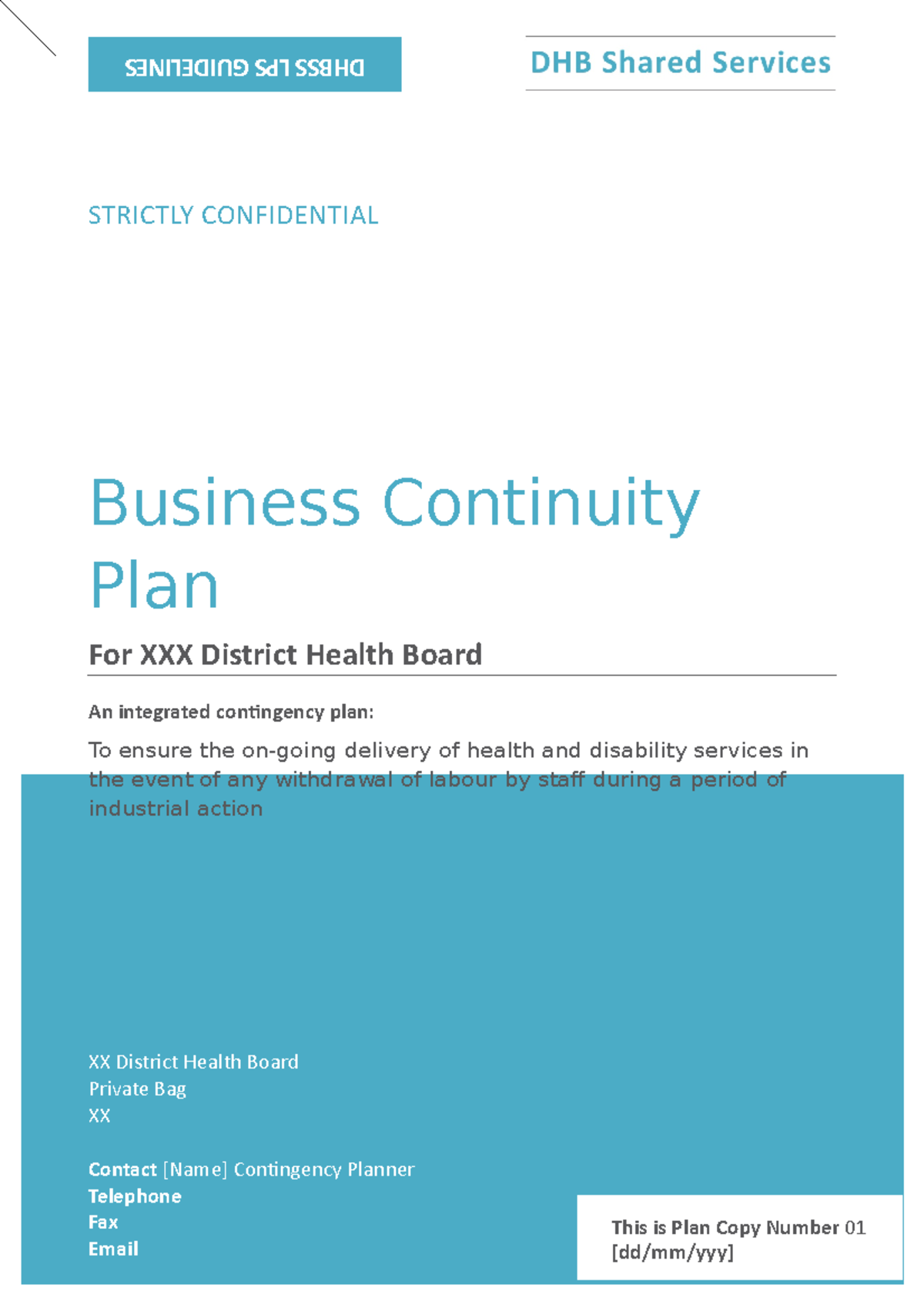 DHBSS LPS GUIDELINES

DHB Shared Services

STRICTLY CONFIDENTIAL

Business Continuity Plan

For XXX District Health Board

An integrated contingency plan:

To ensure the on-going delivery of health and disability services in the event of any withdrawal of labour by staff during a period of industrial action

XX District Health Board
Private Bag
XX

Contact [Name] Contingency Planner
Telephone
Fax
Email

This is Plan Copy Number 01
[dd/mm/yyy]